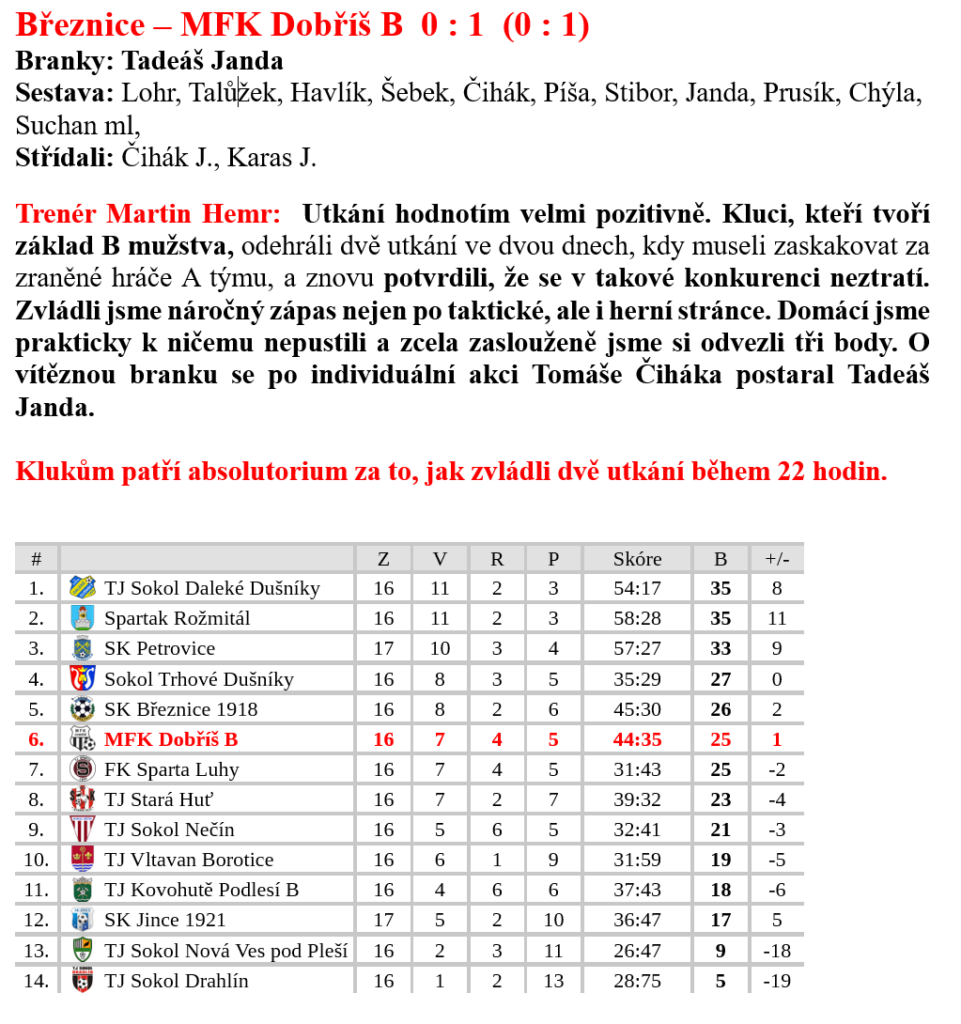 Březnice – MFK Dobříš B 0 : 1 (0 : 1)
Branky: Tadeáš Janda
Sestava: Lohr, Talůžek, Havlík, Šebek, Čihák, Píša, Stibor, Janda, Prusík, Chýla, Suchan ml,
Střídali: Čihák J., Karas J.

Trenér Martin Hemr: Utkání hodnotím velmi pozitivně. Kluci, kteří tvoří základ B mužstva, odehráli dvě utkání ve dvou dnech, kdy museli zaskakovat za zraněné hráče A týmu, a znovu potvrdili, že se v takové konkurenci neztratí. Zvládli jsme náročný zápas nejen po taktické, ale i herní stránce. Domácí jsme prakticky k ničemu nepustili a zcela zaslouženě jsme si odvezli tři body. O vítěznou branku se po individuální akci Tomáše Čiháka postaral Tadeáš Janda.

Klukům patří absolutorium za to, jak zvládli dvě utkání během 22 hodin.

| # | | Z | V | R | P | Skóre | B | +/- |
|---|---|---|---|---|---|---|---|---|
| 1. | TJ Sokol Daleké Dušníky | 16 | 11 | 2 | 3 | 54:17 | 35 | 8 |
| 2. | Spartak Rožmitál | 16 | 11 | 2 | 3 | 58:28 | 35 | 11 |
| 3. | SK Petrovice | 17 | 10 | 3 | 4 | 57:27 | 33 | 9 |
| 4. | Sokol Trhové Dušníky | 16 | 8 | 3 | 5 | 35:29 | 27 | 0 |
| 5. | SK Březnice 1918 | 16 | 8 | 2 | 6 | 45:30 | 26 | 2 |
| 6. | MFK Dobříš B | 16 | 7 | 4 | 5 | 44:35 | 25 | 1 |
| 7. | FK Sparta Luhy | 16 | 7 | 4 | 5 | 31:43 | 25 | -2 |
| 8. | TJ Stará Huť | 16 | 7 | 2 | 7 | 39:32 | 23 | -4 |
| 9. | TJ Sokol Nečín | 16 | 5 | 6 | 5 | 32:41 | 21 | -3 |
| 10. | TJ Vltavan Borotice | 16 | 6 | 1 | 9 | 31:59 | 19 | -5 |
| 11. | TJ Kovohutě Podlesí B | 16 | 4 | 6 | 6 | 37:43 | 18 | -6 |
| 12. | SK Jince 1921 | 17 | 5 | 2 | 10 | 36:47 | 17 | 5 |
| 13. | TJ Sokol Nová Ves pod Pleší | 16 | 2 | 3 | 11 | 26:47 | 9 | -18 |
| 14. | TJ Sokol Drahlín | 16 | 1 | 2 | 13 | 28:75 | 5 | -19 |